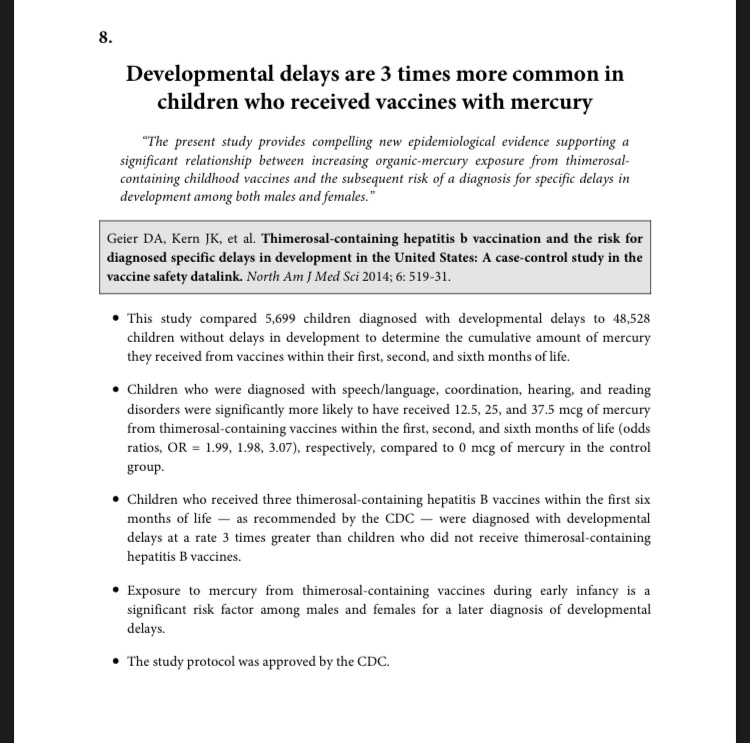 8.

Developmental delays are 3 times more common in children who received vaccines with mercury

"The present study provides compelling new epidemiological evidence supporting a significant relationship between increasing organic-mercury exposure from thimerosal-containing childhood vaccines and the subsequent risk of a diagnosis for specific delays in development among both males and females."

Geier DA, Kern JK, et al. Thimerosal-containing hepatitis b vaccination and the risk for diagnosed specific delays in development in the United States: A case-control study in the vaccine safety datalink. North Am J Med Sci 2014; 6: 519-31.

• This study compared 5,699 children diagnosed with developmental delays to 48,528 children without delays in development to determine the cumulative amount of mercury they received from vaccines within their first, second, and sixth months of life.

• Children who were diagnosed with speech/language, coordination, hearing, and reading disorders were significantly more likely to have received 12.5, 25, and 37.5 mcg of mercury from thimerosal-containing vaccines within the first, second, and sixth months of life (odds ratios, OR = 1.99, 1.98, 3.07), respectively, compared to 0 mcg of mercury in the control group.

• Children who received three thimerosal-containing hepatitis B vaccines within the first six months of life — as recommended by the CDC — were diagnosed with developmental delays at a rate 3 times greater than children who did not receive thimerosal-containing hepatitis B vaccines.

• Exposure to mercury from thimerosal-containing vaccines during early infancy is a significant risk factor among males and females for a later diagnosis of developmental delays.

• The study protocol was approved by the CDC.